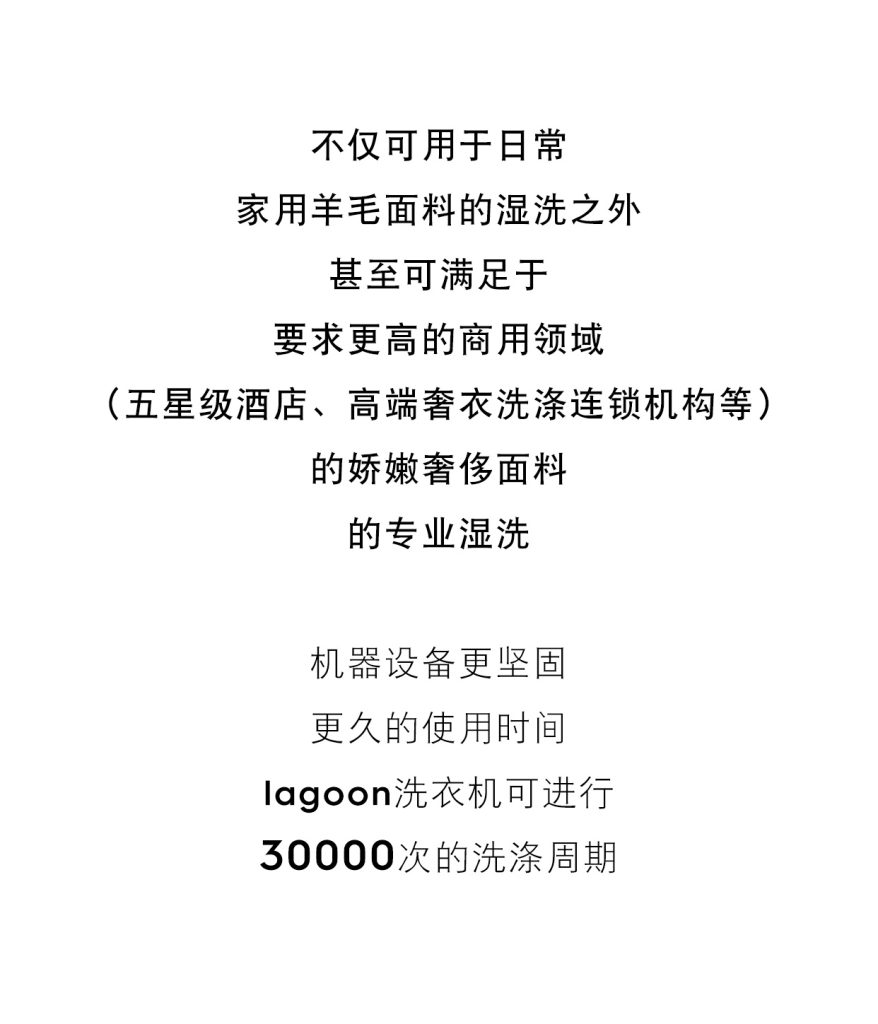 不仅可用于日常
家用羊毛面料的湿洗之外
甚至可满足于
要求更高的商用领域
（五星级酒店、高端奢衣洗涤连锁机构等）
的娇嫩奢侈面料
的专业湿洗

机器设备更坚固
更久的使用时间
lagoon洗衣机可进行
30000次的洗涤周期